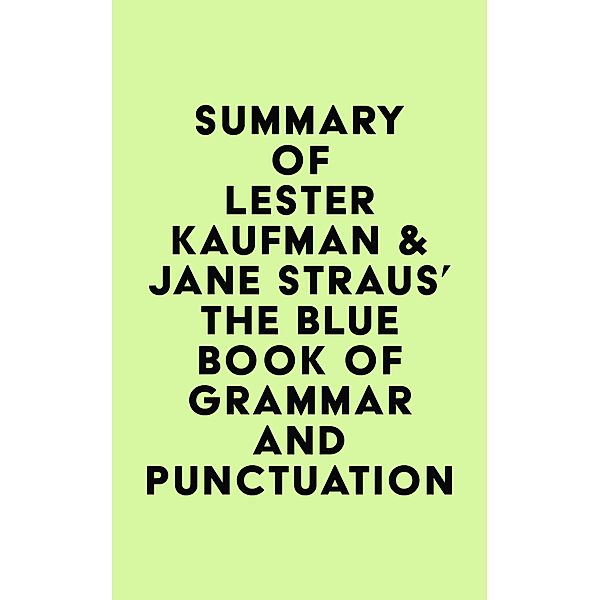 SUMMARY OF LESTER KAUFMAN & JANE STRAUS' THE BLUE BOOK OF GRAMMAR AND PUNCTUATION